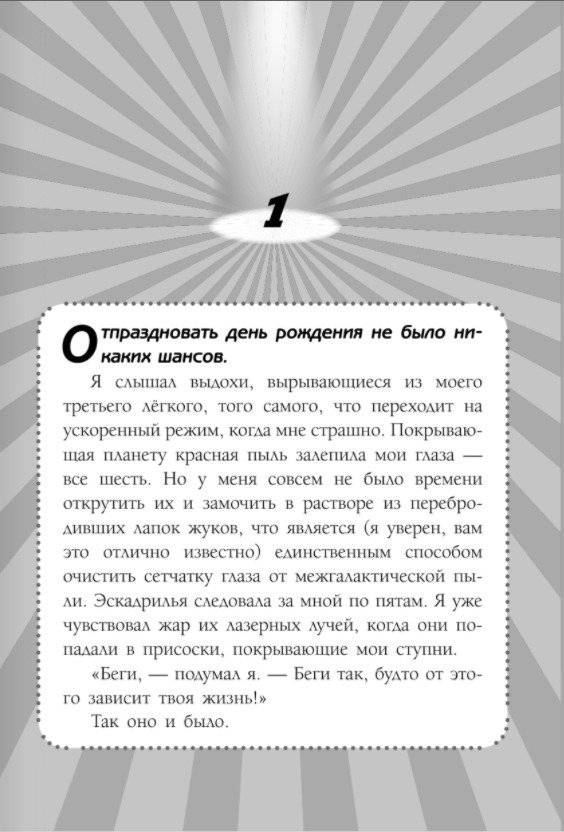 1

Отпраздновать день рождения не было никаких шансов.

Я слышал выдохи, вырывающиеся из моего третьего лёгкого, того самого, что переходит на ускоренный режим, когда мне страшно. Покрывающая планету красная пыль залепила мои глаза — все шесть. Но у меня совсем не было времени открутить их и замочить в растворе из перебродивших лапок жуков, что является (я уверен, вам это отлично известно) единственным способом очистить сетчатку глаза от межгалактической пыли. Эскадрилья следовала за мной по пятам. Я уже чувствовал жар их лазерных лучей, когда они попадали в присоски, покрывающие мои ступни.

«Беги, — подумал я. — Беги так, будто от этого зависит твоя жизнь!»

Так оно и было.